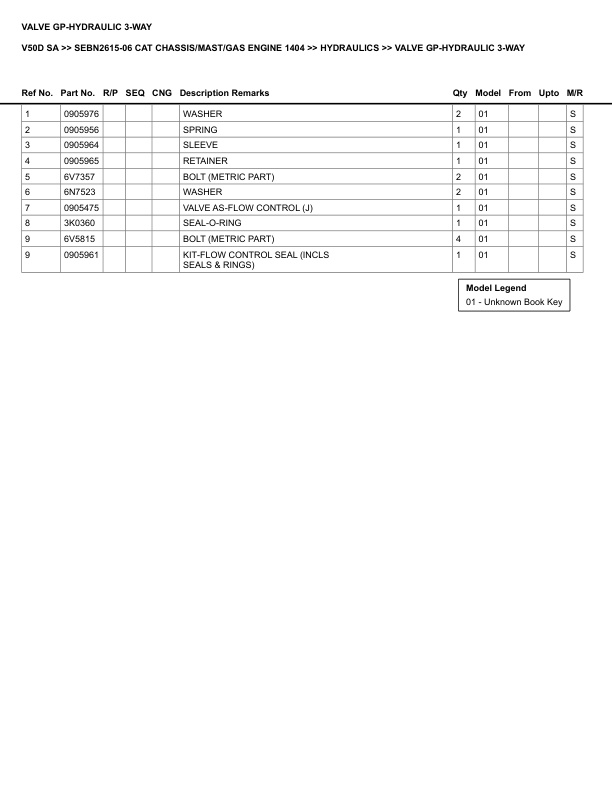 VALVE GP-HYDRAULIC 3-WAY

V50D SA >> SEBN2615-06 CAT CHASSIS/MAST/GAS ENGINE 1404 >> HYDRAULICS >> VALVE GP-HYDRAULIC 3-WAY

| Ref No. | Part No. | R/P | SEQ | CNG | Description Remarks | Qty | Model | From | Upto | M/R |
|---|---|---|---|---|---|---|---|---|---|---|
| 1 | 0905976 | | | | WASHER | 2 | 01 | | | S |
| 2 | 0905956 | | | | SPRING | 1 | 01 | | | S |
| 3 | 0905964 | | | | SLEEVE | 1 | 01 | | | S |
| 4 | 0905965 | | | | RETAINER | 1 | 01 | | | S |
| 5 | 6V7357 | | | | BOLT (METRIC PART) | 2 | 01 | | | S |
| 6 | 6N7523 | | | | WASHER | 2 | 01 | | | S |
| 7 | 0905475 | | | | VALVE AS-FLOW CONTROL (J) | 1 | 01 | | | S |
| 8 | 3K0360 | | | | SEAL-O-RING | 1 | 01 | | | S |
| 9 | 6V5815 | | | | BOLT (METRIC PART) | 4 | 01 | | | S |
| 9 | 0905961 | | | | KIT-FLOW CONTROL SEAL (INCLS SEALS & RINGS) | 1 | 01 | | | S |

Model Legend
01 - Unknown Book Key